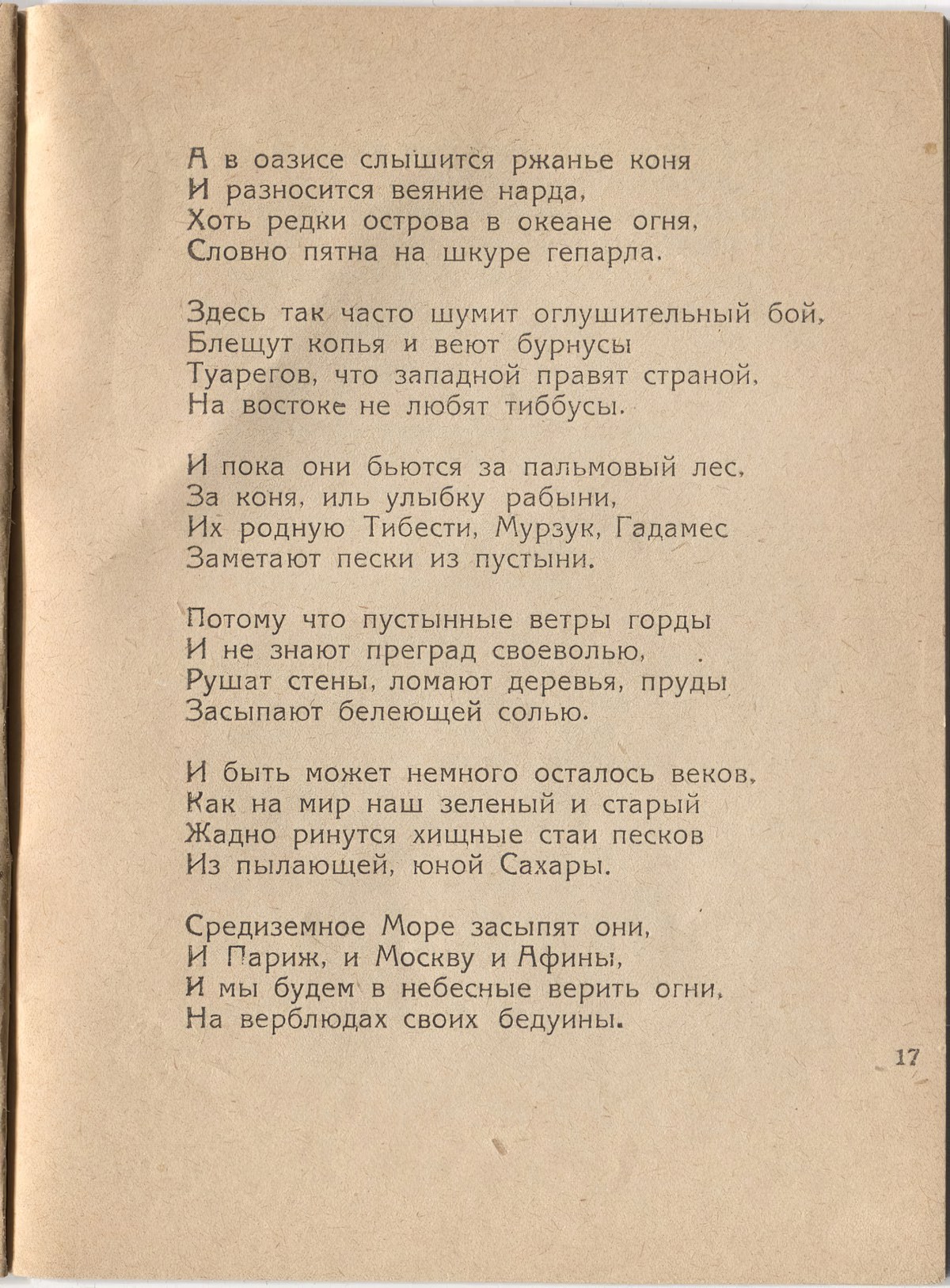 А в оазисе слышится ржанье коня
И разносится веяние нарда,
Хоть редки острова в океане огня,
Словно пятна на шкуре гепарда.

Здесь так часто шумит оглушительный бой,
Блещут копья и веют бурнусы
Туарегов, что западной правят страной,
На востоке не любят тиббусы.

И пока они бьются за пальмовый лес,
За коня, иль улыбку рабыни,
Их родную Тибести, Мурзук, Гадамес
Заметают пески из пустыни.

Потому что пустынные ветры горды
И не знают преград своеволью,
Рушат стены, ломают деревья, пруды
Засыпают белеющей солью.

И быть может немного осталось веков,
Как на мир наш зеленый и старый
Жадно ринутся хищные стаи песков
Из пылающей, юной Сахары.

Средиземное Море засыпят они,
И Париж, и Москву и Афины,
И мы будем в небесные верить огни,
На верблюдах своих бедуины.

17